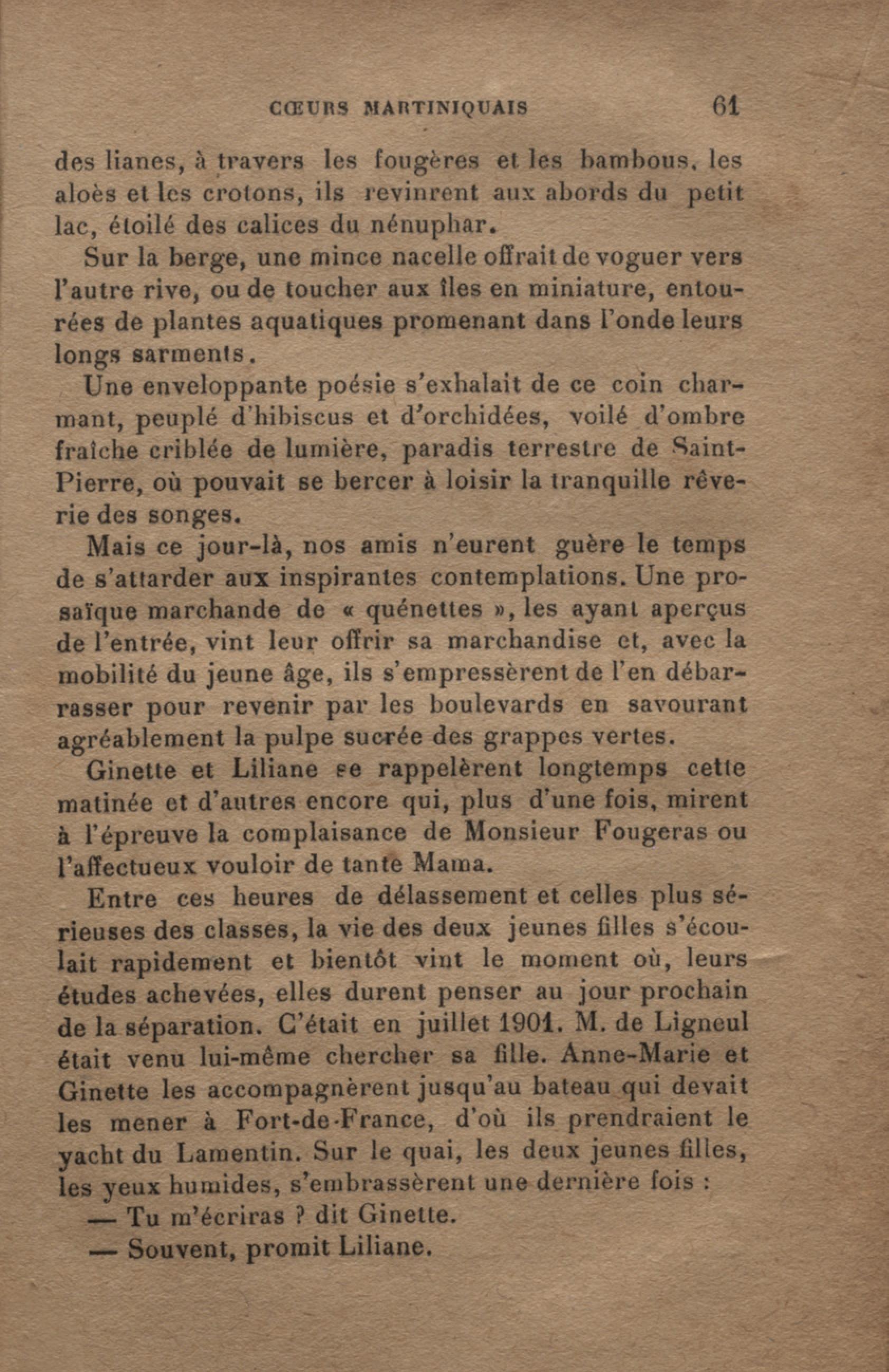 CŒURS MARTINIQUAIS 61

des lianes, à travers les fougères et les bambous, les aloès et les crotons, ils revinrent aux abords du petit lac, étoilé des calices du nénuphar.

Sur la berge, une mince nacelle offrait de voguer vers l'autre rive, ou de toucher aux îles en miniature, entourées de plantes aquatiques promenant dans l'onde leurs longs sarments.

Une enveloppante poésie s'exhalait de ce coin charmant, peuplé d'hibiscus et d'orchidées, voilé d'ombre fraîche criblée de lumière, paradis terrestre de Saint-Pierre, où pouvait se bercer à loisir la tranquille rêverie des songes.

Mais ce jour-là, nos amis n'eurent guère le temps de s'attarder aux inspirantes contemplations. Une prosaïque marchande de « quénettes », les ayant aperçus de l'entrée, vint leur offrir sa marchandise et, avec la mobilité du jeune âge, ils s'empressèrent de l'en débarrasser pour revenir par les boulevards en savourant agréablement la pulpe sucrée des grappes vertes.

Ginette et Liliane se rappelèrent longtemps cette matinée et d'autres encore qui, plus d'une fois, mirent à l'épreuve la complaisance de Monsieur Fougeras ou l'affectueux vouloir de tante Mama.

Entre ces heures de délassement et celles plus sérieuses des classes, la vie des deux jeunes filles s'écoulait rapidement et bientôt vint le moment où, leurs études achevées, elles durent penser au jour prochain de la séparation. C'était en juillet 1901. M. de Ligneul était venu lui-même chercher sa fille. Anne-Marie et Ginette les accompagnèrent jusqu'au bateau qui devait les mener à Fort-de-France, d'où ils prendraient le yacht du Lamentin. Sur le quai, les deux jeunes filles, les yeux humides, s'embrassèrent une dernière fois :

— Tu m'écriras ? dit Ginette.

— Souvent, promit Liliane.